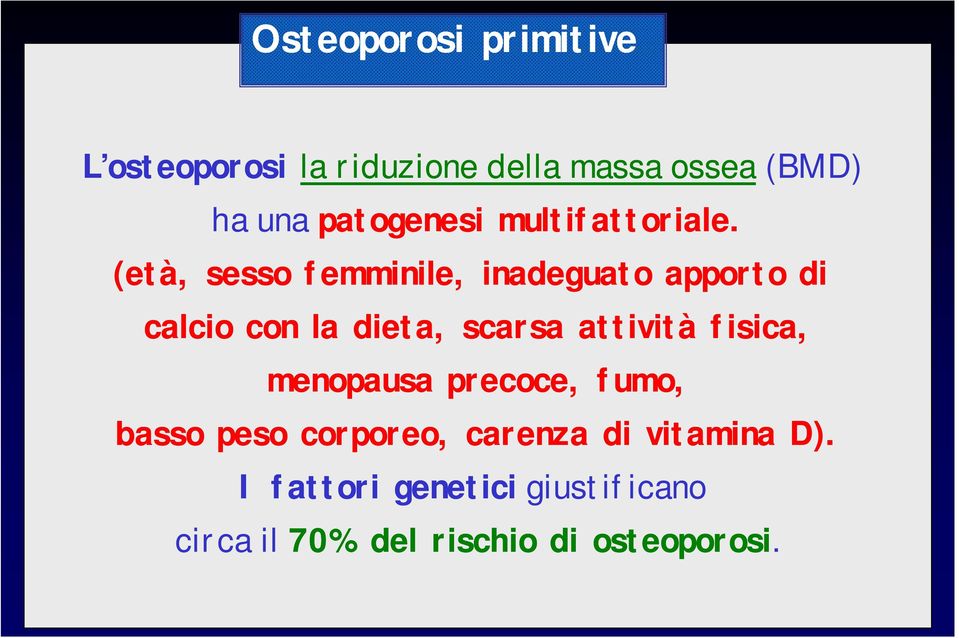 Osteoporosi primitive

L'osteoporosi la riduzione della massa ossea (BMD) ha una patogenesi multifattoriale. (età, sesso femminile, inadeguato apporto di calcio con la dieta, scarsa attività fisica, menopausa precoce, fumo, basso peso corporeo, carenza di vitamina D). I fattori genetici giustificano circa il 70% del rischio di osteoporosi.